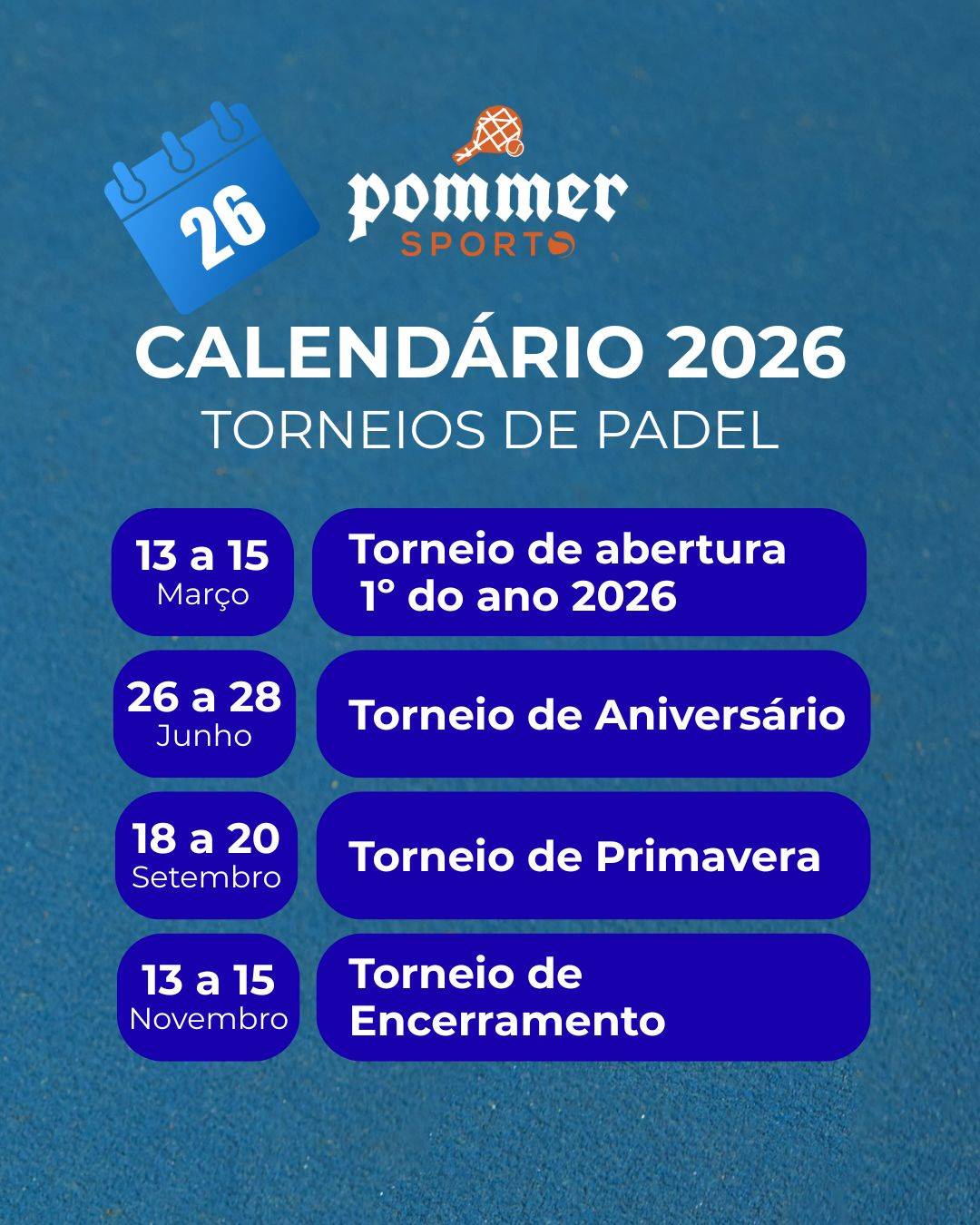 26

pommer
SPORTS

CALENDÁRIO 2026
TORNEIOS DE PADEL

13 a 15
Março

Torneio de abertura
1° do ano 2026

26 a 28
Junho

Torneio de Aniversário

18 a 20
Setembro

Torneio de Primavera

13 a 15
Novembro

Torneio de Encerramento